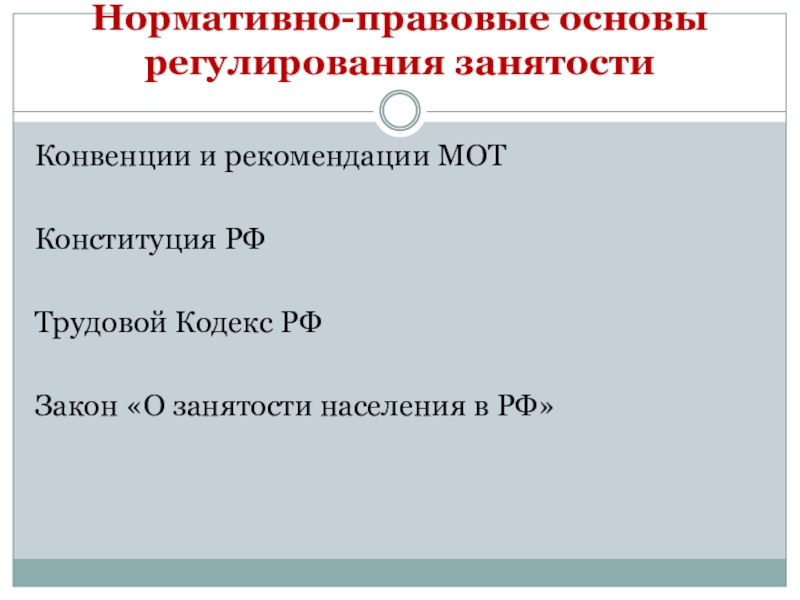 Нормативно-правовые основы регулирования занятости

Конвенции и рекомендации МОТ

Конституция РФ

Трудовой Кодекс РФ

Закон «О занятости населения в РФ»